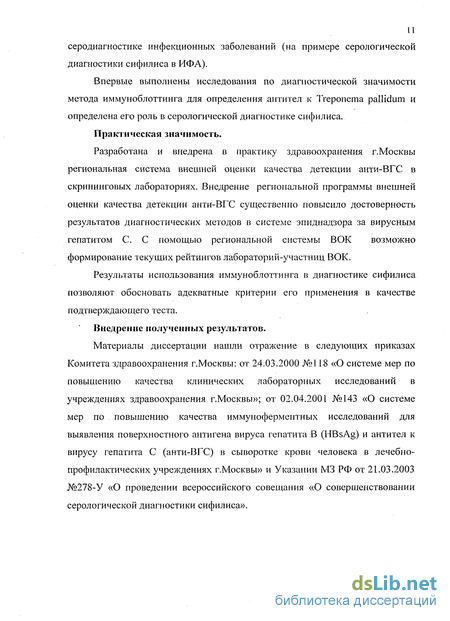 11

серодиагностике инфекционных заболеваний (на примере серологической диагностики сифилиса в ИФА).

Впервые выполнены исследования по диагностической значимости метода иммуноблоттинга для определения антител к Treponema pallidum и определена его роль в серологической диагностике сифилиса.

Практическая значимость.

Разработана и внедрена в практику здравоохранения г.Москвы региональная система внешней оценки качества детекции анти-ВГС в скрининговых лабораториях. Внедрение региональной программы внешней оценки качества детекции анти-ВГС существенно повысило достоверность результатов диагностических методов в системе эпиднадзора за вирусным гепатитом С. С помощью региональной системы ВОК возможно формирование текущих рейтингов лабораторий-участниц ВОК.

Результаты использования иммуноблоттинга в диагностике сифилиса позволяют обосновать адекватные критерии его применения в качестве подтверждающего теста.

Внедрение полученных результатов.

Материалы диссертации нашли отражение в следующих приказах Комитета здравоохранения г.Москвы: от 24.03.2000 №118 «О системе мер по повышению качества клинических лабораторных исследований в учреждениях здравоохранения г.Москвы»; от 02.04.2001 №143 «О системе мер по повышению качества иммуноферментных исследований для выявления поверхностного антигена вируса гепатита В (HBsAg) и антител к вирусу гепатита С (анти-ВГС) в сыворотке крови человека в лечебно-профилактических учреждениях г.Москвы» и Указании МЗ РФ от 21.03.2003 №278-У «О проведении всероссийского совещания «О совершенствовании серологической диагностики сифилиса».

dsLib.net
библиотека диссертаций